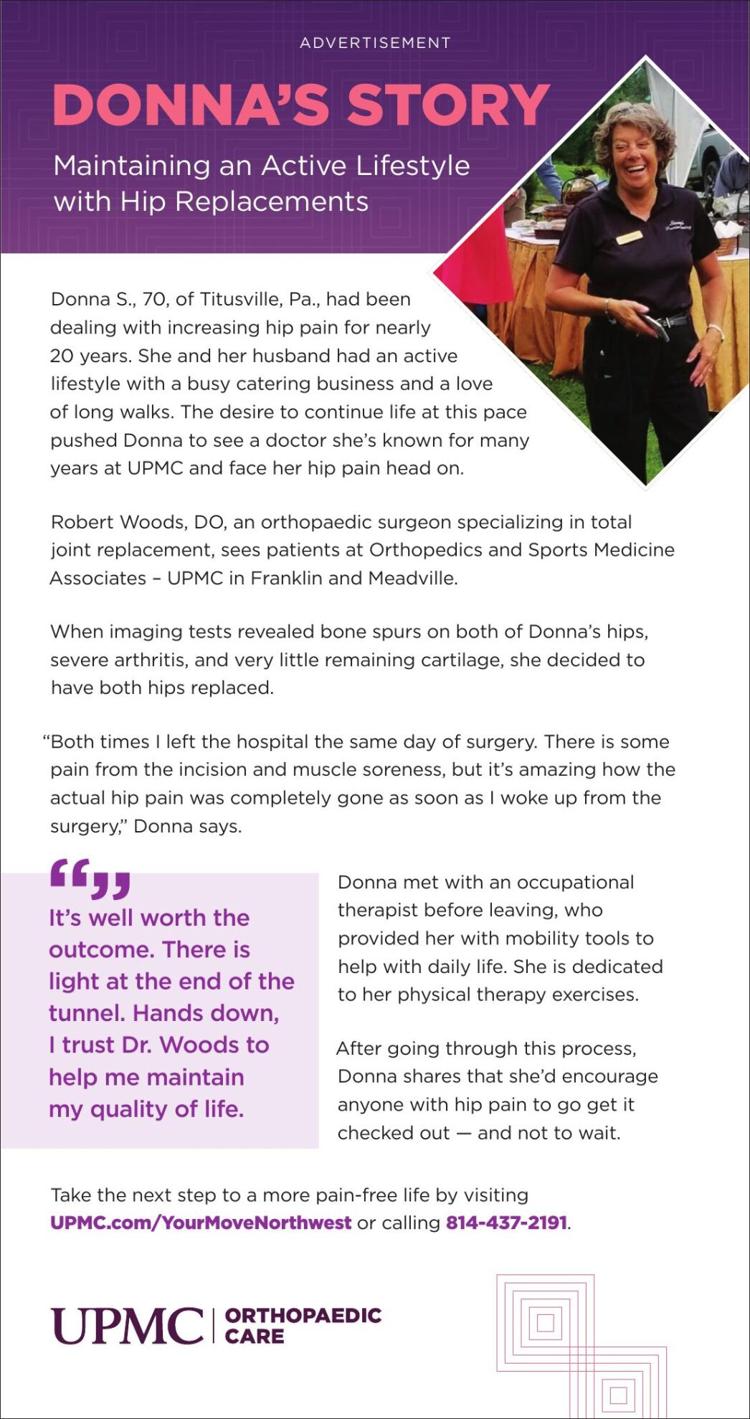 ADVERTISEMENT

DONNA'S STORY

Maintaining an Active Lifestyle with Hip Replacements

Donna S., 70, of Titusville, Pa., had been dealing with increasing hip pain for nearly 20 years. She and her husband had an active lifestyle with a busy catering business and a love of long walks. The desire to continue life at this pace pushed Donna to see a doctor she's known for many years at UPMC and face her hip pain head on.

Robert Woods, DO, an orthopaedic surgeon specializing in total joint replacement, sees patients at Orthopedics and Sports Medicine Associates – UPMC in Franklin and Meadville.

When imaging tests revealed bone spurs on both of Donna's hips, severe arthritis, and very little remaining cartilage, she decided to have both hips replaced.

"Both times I left the hospital the same day of surgery. There is some pain from the incision and muscle soreness, but it's amazing how the actual hip pain was completely gone as soon as I woke up from the surgery," Donna says.

It's well worth the outcome. There is light at the end of the tunnel. Hands down, I trust Dr. Woods to help me maintain my quality of life.

Donna met with an occupational therapist before leaving, who provided her with mobility tools to help with daily life. She is dedicated to her physical therapy exercises.

After going through this process, Donna shares that she'd encourage anyone with hip pain to go get it checked out — and not to wait.

Take the next step to a more pain-free life by visiting UPMC.com/YourMoveNorthwest or calling 814-437-2191.

UPMC | ORTHOPAEDIC CARE